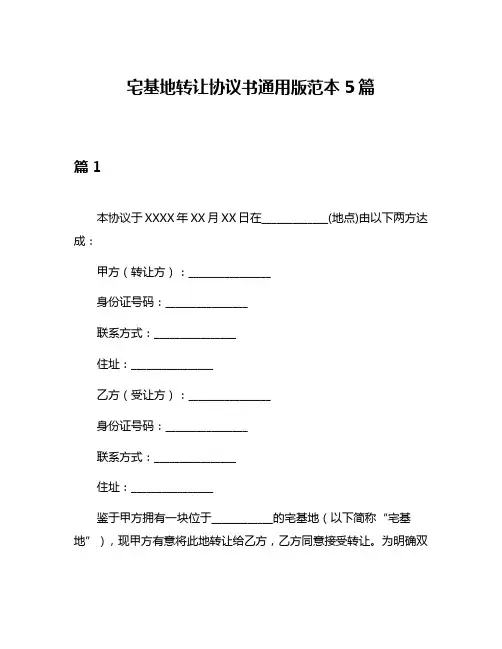 宅基地转让协议书通用版范本 5 篇

篇 1

本协议于 XXXX 年 XX 月 XX 日在____________(地点)由以下两方达成：

甲方（转让方）：_______________

身份证号码：_______________

联系方式：_______________

住址：_______________

乙方（受让方）：_______________

身份证号码：_______________

联系方式：_______________

住址：_______________

鉴于甲方拥有一块位于___________的宅基地（以下简称“宅基地”），现甲方有意将此地转让给乙方，乙方同意接受转让。为明确双